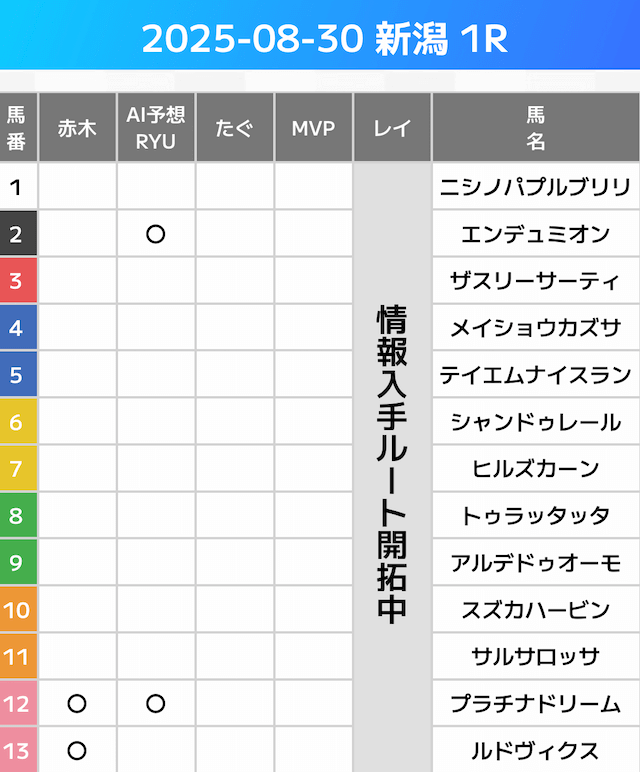 2025-08-30 新潟 1R

| 馬番 | 赤木 | AI予想RYU | たぐ | MVP | レイ | 馬名 |
|---|---|---|---|---|---|---|
| 1 | | | | | 情報入手ルート開拓中 | ニシノパプルブリリ |
| 2 | | ○ | | | | エンデュミオン |
| 3 | | | | | | ザスリーサーティ |
| 4 | | | | | | メイショウカズサ |
| 5 | | | | | | テイエムナイスラン |
| 6 | | | | | | シャンドゥレール |
| 7 | | | | | | ヒルズカーン |
| 8 | | | | | | トゥラッタッタ |
| 9 | | | | | | アルデドゥオーモ |
| 10 | | | | | | スズカハービン |
| 11 | | | | | | サルサロッサ |
| 12 | ○ | ○ | | | | プラチナドリーム |
| 13 | ○ | | | | | ルドヴィクス |